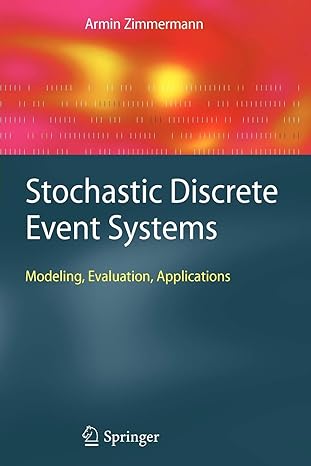 Armin Zimmermann

Stochastic Discrete Event Systems

Modeling, Evaluation, Applications

Springer